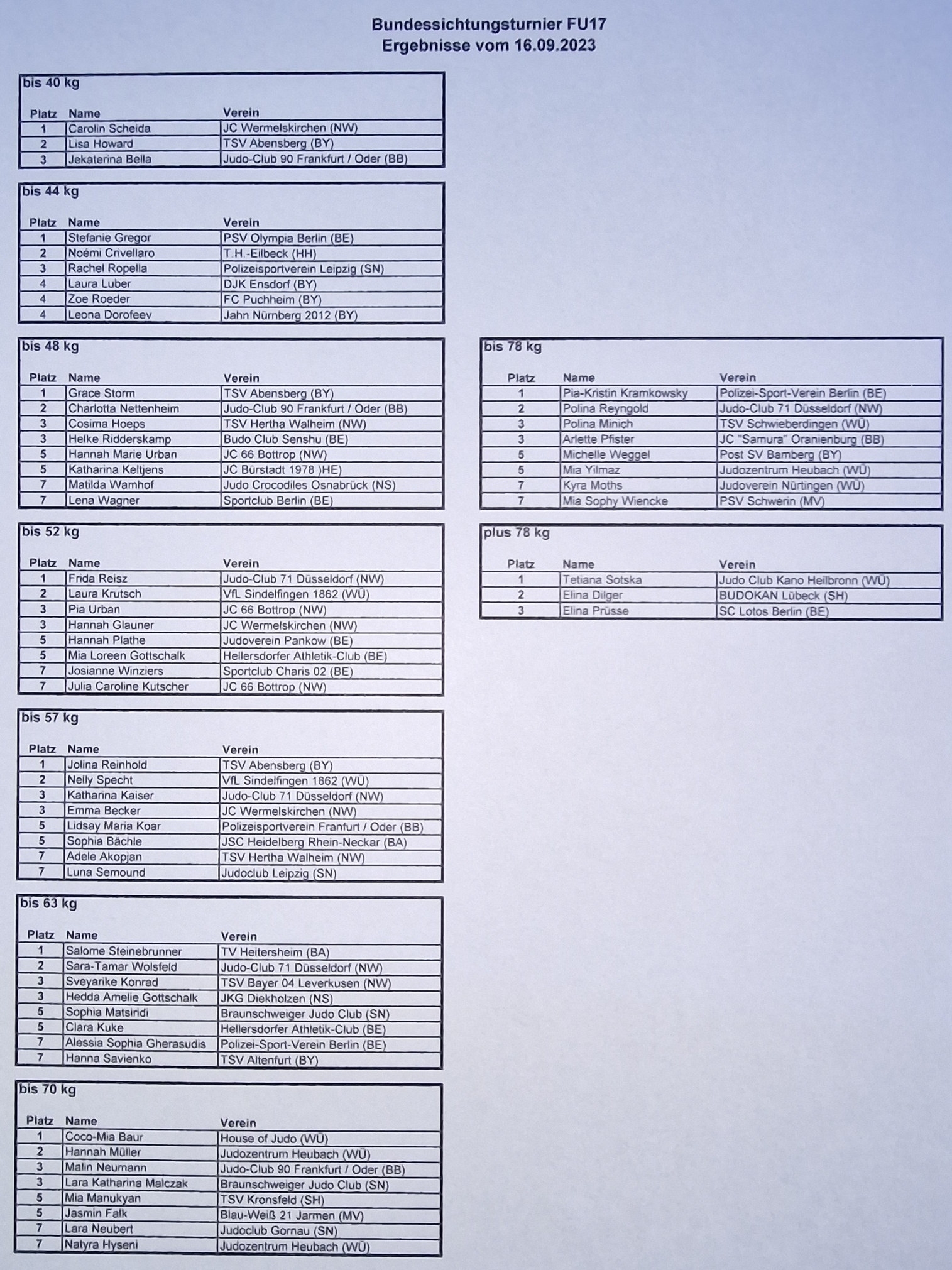 Bundessichtungsturnier FU17
Ergebnisse vom 16.09.2023

bis 40 kg

| Platz | Name | Verein |
|---|---|---|
| 1 | Carolin Scheida | JC Wermelskirchen (NW) |
| 2 | Lisa Howard | TSV Abensberg (BY) |
| 3 | Jekaterina Bella | Judo-Club 90 Frankfurt / Oder (BB) |

bis 44 kg

| Platz | Name | Verein |
|---|---|---|
| 1 | Stefanie Gregor | PSV Olympia Berlin (BE) |
| 2 | Noémi Crivellaro | T.H.-Eilbeck (HH) |
| 3 | Rachel Ropella | Polizeisportverein Leipzig (SN) |
| 4 | Laura Luber | DJK Ensdorf (BY) |
| 4 | Zoe Roeder | FC Puchheim (BY) |
| 4 | Leona Dorofeev | Jahn Nürnberg 2012 (BY) |

bis 48 kg

| Platz | Name | Verein |
|---|---|---|
| 1 | Grace Storm | TSV Abensberg (BY) |
| 2 | Charlotta Nettenheim | Judo-Club 90 Frankfurt / Oder (BB) |
| 3 | Cosima Hoeps | TSV Hertha Walheim (NW) |
| 3 | Helke Ridderskamp | Budo Club Senshu (BE) |
| 5 | Hannah Marie Urban | JC 66 Bottrop (NW) |
| 5 | Katharina Keltjens | JC Bürstadt 1978 )HE) |
| 7 | Matilda Wamhof | Judo Crocodiles Osnabrück (NS) |
| 7 | Lena Wagner | Sportclub Berlin (BE) |

bis 52 kg

| Platz | Name | Verein |
|---|---|---|
| 1 | Frida Reisz | Judo-Club 71 Düsseldorf (NW) |
| 2 | Laura Krutsch | VfL Sindelfingen 1862 (WÜ) |
| 3 | Pia Urban | JC 66 Bottrop (NW) |
| 3 | Hannah Glauner | JC Wermelskirchen (NW) |
| 5 | Hannah Plathe | Judoverein Pankow (BE) |
| 5 | Mia Loreen Gottschalk | Hellersdorfer Athletik-Club (BE) |
| 7 | Josianne Winziers | Sportclub Charis 02 (BE) |
| 7 | Julia Caroline Kutscher | JC 66 Bottrop (NW) |

bis 57 kg

| Platz | Name | Verein |
|---|---|---|
| 1 | Jolina Reinhold | TSV Abensberg (BY) |
| 2 | Nelly Specht | VfL Sindelfingen 1862 (WÜ) |
| 3 | Katharina Kaiser | Judo-Club 71 Düsseldorf (NW) |
| 3 | Emma Becker | JC Wermelskirchen (NW) |
| 5 | Lidsay Maria Koar | Polizeisportverein Franfurt / Oder (BB) |
| 5 | Sophia Bächle | JSC Heidelberg Rhein-Neckar (BA) |
| 7 | Adele Akopjan | TSV Hertha Walheim (NW) |
| 7 | Luna Semound | Judoclub Leipzig (SN) |

bis 63 kg

| Platz | Name | Verein |
|---|---|---|
| 1 | Salome Steinebrunner | TV Heitersheim (BA) |
| 2 | Sara-Tamar Wolsfeld | Judo-Club 71 Düsseldorf (NW) |
| 3 | Sveyarike Konrad | TSV Bayer 04 Leverkusen (NW) |
| 3 | Hedda Amelie Gottschalk | JKG Diekholzen (NS) |
| 5 | Sophia Matsiridi | Braunschweiger Judo Club (SN) |
| 5 | Clara Kuke | Hellersdorfer Athletik-Club (BE) |
| 7 | Alessia Sophia Gherasudis | Polizei-Sport-Verein Berlin (BE) |
| 7 | Hanna Savienko | TSV Altenfurt (BY) |

bis 70 kg

| Platz | Name | Verein |
|---|---|---|
| 1 | Coco-Mia Baur | House of Judo (WÜ) |
| 2 | Hannah Müller | Judozentrum Heubach (WÜ) |
| 3 | Malin Neumann | Judo-Club 90 Frankfurt / Oder (BB) |
| 3 | Lara Katharina Malczak | Braunschweiger Judo Club (SN) |
| 5 | Mia Manukyan | TSV Kronsfeld (SH) |
| 5 | Jasmin Falk | Blau-Weiß 21 Jarmen (MV) |
| 7 | Lara Neubert | Judoclub Gornau (SN) |
| 7 | Natyra Hyseni | Judozentrum Heubach (WÜ) |

bis 78 kg

| Platz | Name | Verein |
|---|---|---|
| 1 | Pia-Kristin Kramkowsky | Polizei-Sport-Verein Berlin (BE) |
| 2 | Polina Reyngold | Judo-Club 71 Düsseldorf (NW) |
| 3 | Polina Minich | TSV Schwieberdingen (WÜ) |
| 3 | Arlette Pfister | JC "Samura" Oranienburg (BB) |
| 5 | Michelle Weggel | Post SV Bamberg (BY) |
| 5 | Mia Yilmaz | Judozentrum Heubach (WÜ) |
| 7 | Kyra Moths | Judoverein Nürtingen (WÜ) |
| 7 | Mia Sophy Wiencke | PSV Schwerin (MV) |

plus 78 kg

| Platz | Name | Verein |
|---|---|---|
| 1 | Tetiana Sotska | Judo Club Kano Heilbronn (WÜ) |
| 2 | Elina Dilger | BUDOKAN Lübeck (SH) |
| 3 | Elina Prüsse | SC Lotos Berlin (BE) |